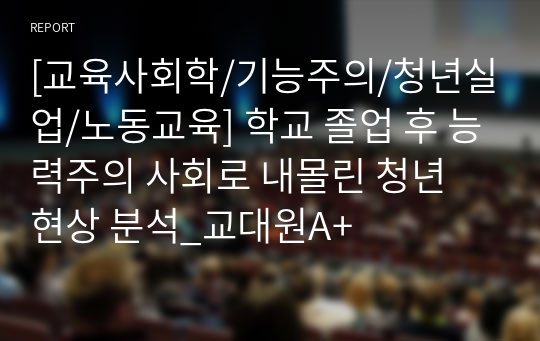 REPORT

[교육사회학/기능주의/청년실업/노동교육] 학교 졸업 후 능력주의 사회로 내몰린 청년 현상 분석_교대원A+